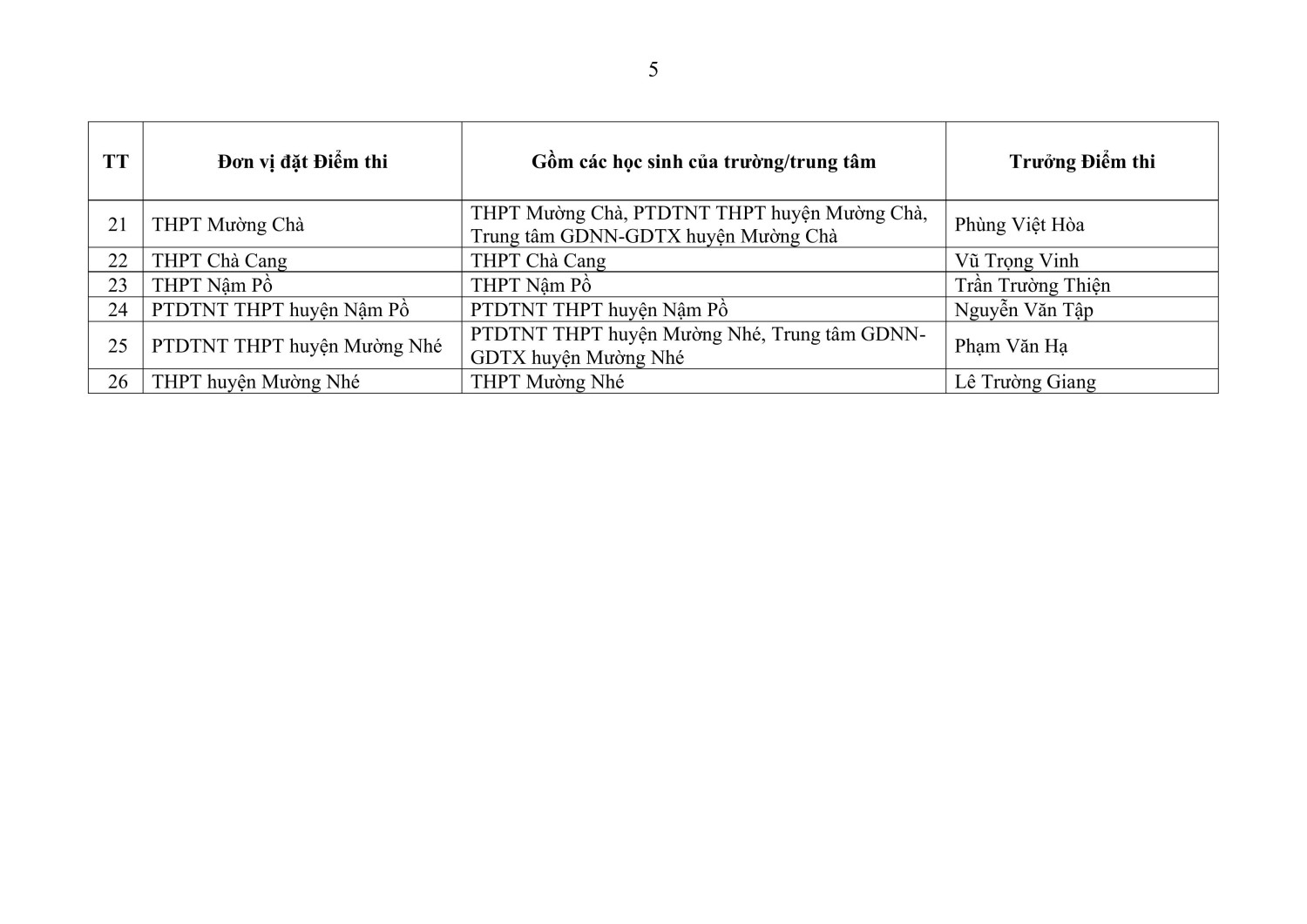 5

| TT | Đơn vị đặt Điểm thi | Gồm các học sinh của trường/trung tâm | Trưởng Điểm thi |
|---|---|---|---|
| 21 | THPT Mường Chà | THPT Mường Chà, PTDTNT THPT huyện Mường Chà, Trung tâm GDNN-GDTX huyện Mường Chà | Phùng Việt Hòa |
| 22 | THPT Chà Cang | THPT Chà Cang | Vũ Trọng Vinh |
| 23 | THPT Nậm Pồ | THPT Nậm Pồ | Trần Trường Thiện |
| 24 | PTDTNT THPT huyện Nậm Pồ | PTDTNT THPT huyện Nậm Pồ | Nguyễn Văn Tập |
| 25 | PTDTNT THPT huyện Mường Nhé | PTDTNT THPT huyện Mường Nhé, Trung tâm GDNN-GDTX huyện Mường Nhé | Phạm Văn Hạ |
| 26 | THPT huyện Mường Nhé | THPT Mường Nhé | Lê Trường Giang |